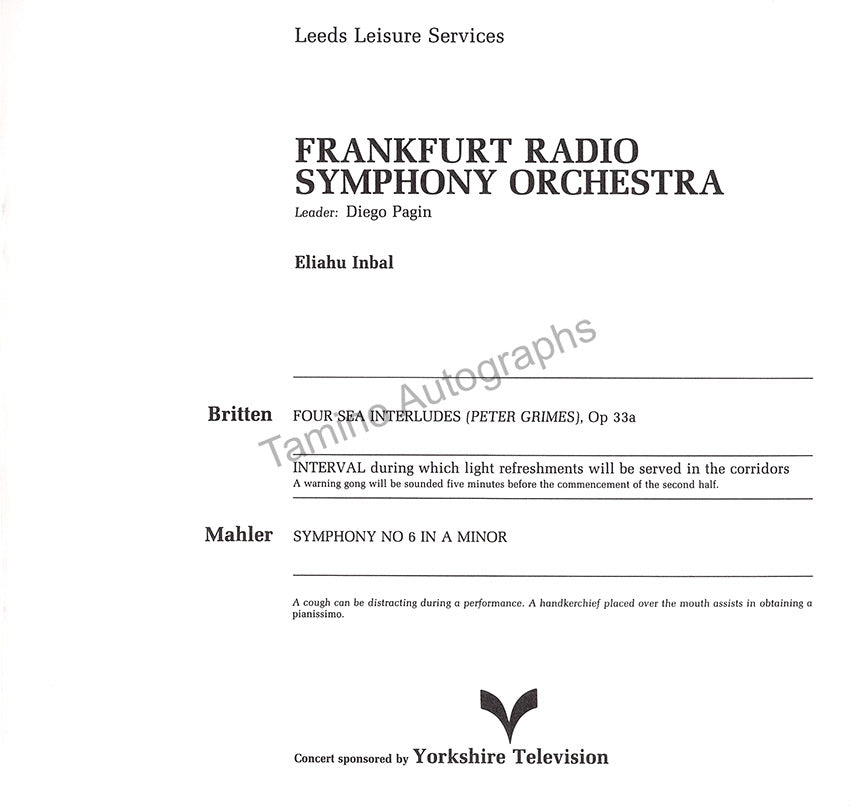 Leeds Leisure Services

FRANKFURT RADIO SYMPHONY ORCHESTRA

Leader: Diego Pagin

Eliahu Inbal

Tamino Autographs

Britten FOUR SEA INTERLUDES (PETER GRIMES), Op 33a

INTERVAL during which light refreshments will be served in the corridors
A warning gong will be sounded five minutes before the commencement of the second half.

Mahler SYMPHONY NO 6 IN A MINOR

A cough can be distracting during a performance. A handkerchief placed over the mouth assists in obtaining a pianissimo.

Concert sponsored by Yorkshire Television